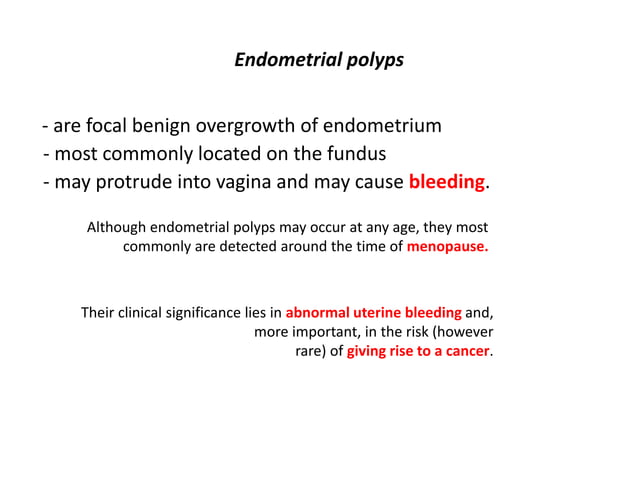 Endometrial polyps

- are focal benign overgrowth of endometrium
- most commonly located on the fundus
- may protrude into vagina and may cause bleeding.

Although endometrial polyps may occur at any age, they most commonly are detected around the time of menopause.

Their clinical significance lies in abnormal uterine bleeding and, more important, in the risk (however rare) of giving rise to a cancer.